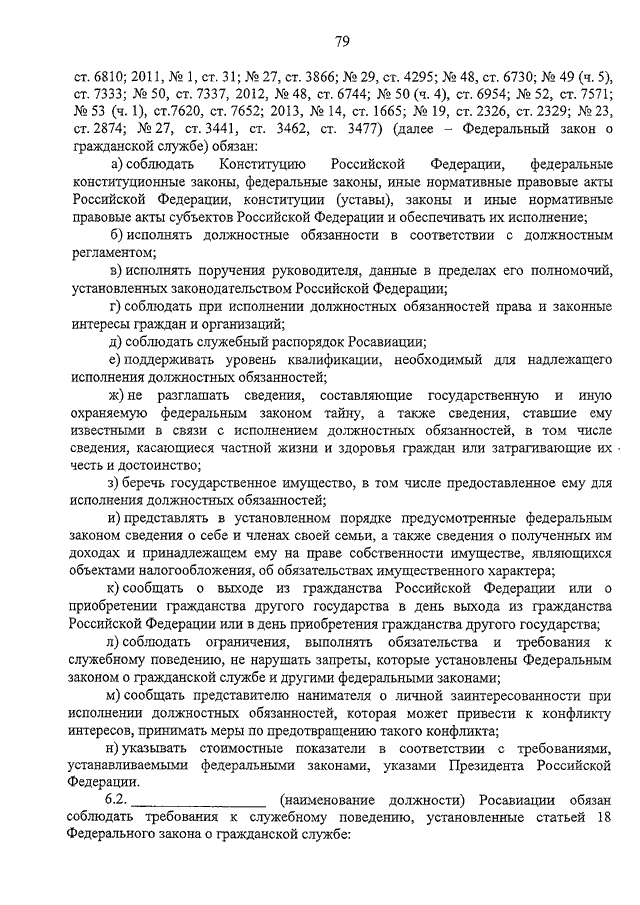 79

ст. 6810; 2011, № 1, ст. 31; № 27, ст. 3866; № 29, ст. 4295; № 48, ст. 6730; № 49 (ч. 5), ст. 7333; № 50, ст. 7337, 2012, № 48, ст. 6744; № 50 (ч. 4), ст. 6954; № 52, ст. 7571; № 53 (ч. 1), ст.7620, ст. 7652; 2013, № 14, ст. 1665; № 19, ст. 2326, ст. 2329; № 23, ст. 2874; № 27, ст. 3441, ст. 3462, ст. 3477) (далее – Федеральный закон о гражданской службе) обязан:

а) соблюдать Конституцию Российской Федерации, федеральные конституционные законы, федеральные законы, иные нормативные правовые акты Российской Федерации, конституции (уставы), законы и иные нормативные правовые акты субъектов Российской Федерации и обеспечивать их исполнение;

б) исполнять должностные обязанности в соответствии с должностным регламентом;

в) исполнять поручения руководителя, данные в пределах его полномочий, установленных законодательством Российской Федерации;

г) соблюдать при исполнении должностных обязанностей права и законные интересы граждан и организаций;

д) соблюдать служебный распорядок Росавиации;

е) поддерживать уровень квалификации, необходимый для надлежащего исполнения должностных обязанностей;

ж) не разглашать сведения, составляющие государственную и иную охраняемую федеральным законом тайну, а также сведения, ставшие ему известными в связи с исполнением должностных обязанностей, в том числе сведения, касающиеся частной жизни и здоровья граждан или затрагивающие их честь и достоинство;

з) беречь государственное имущество, в том числе предоставленное ему для исполнения должностных обязанностей;

и) представлять в установленном порядке предусмотренные федеральным законом сведения о себе и членах своей семьи, а также сведения о полученных им доходах и принадлежащем ему на праве собственности имуществе, являющихся объектами налогообложения, об обязательствах имущественного характера;

к) сообщать о выходе из гражданства Российской Федерации или о приобретении гражданства другого государства в день выхода из гражданства Российской Федерации или в день приобретения гражданства другого государства;

л) соблюдать ограничения, выполнять обязательства и требования к служебному поведению, не нарушать запреты, которые установлены Федеральным законом о гражданской службе и другими федеральными законами;

м) сообщать представителю нанимателя о личной заинтересованности при исполнении должностных обязанностей, которая может привести к конфликту интересов, принимать меры по предотвращению такого конфликта;

н) указывать стоимостные показатели в соответствии с требованиями, устанавливаемыми федеральными законами, указами Президента Российской Федерации.

6.2. ________________ (наименование должности) Росавиации обязан соблюдать требования к служебному поведению, установленные статьей 18 Федерального закона о гражданской службе: